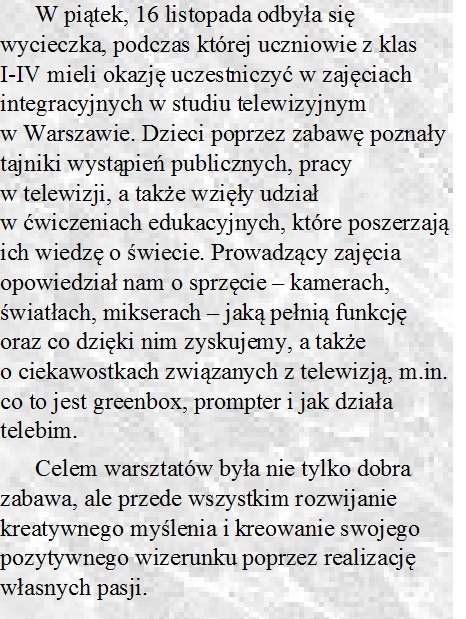 W piątek, 16 listopada odbyła się wycieczka, podczas której uczniowie z klas I-IV mieli okazję uczestniczyć w zajęciach integracyjnych w studiu telewizyjnym w Warszawie. Dzieci poprzez zabawę poznały tajniki wystąpień publicznych, pracy w telewizji, a także wzięły udział w ćwiczeniach edukacyjnych, które poszerzają ich wiedzę o świecie. Prowadzący zajęcia opowiedział nam o sprzęcie – kamerach, światłach, mikserach – jaką pełnią funkcję oraz co dzięki nim zyskujemy, a także o ciekawostkach związanych z telewizją, m.in. co to jest greenbox, prompter i jak działa telebim.

Celem warsztatów była nie tylko dobra zabawa, ale przede wszystkim rozwijanie kreatywnego myślenia i kreowanie swojego pozytywnego wizerunku poprzez realizację własnych pasji.